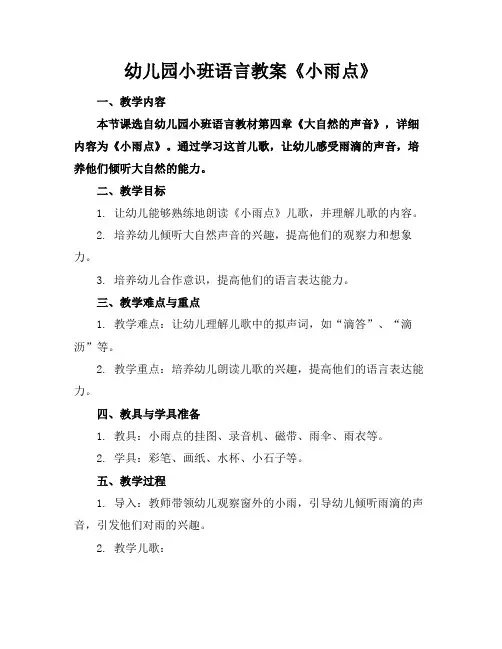 幼儿园小班语言教案《小雨点》

一、教学内容

本节课选自幼儿园小班语言教材第四章《大自然的声音》，详细内容为《小雨点》。通过学习这首儿歌，让幼儿感受雨滴的声音，培养他们倾听大自然的能力。

二、教学目标

1. 让幼儿能够熟练地朗读《小雨点》儿歌，并理解儿歌的内容。

2. 培养幼儿倾听大自然声音的兴趣，提高他们的观察力和想象力。

3. 培养幼儿合作意识，提高他们的语言表达能力。

三、教学难点与重点

1. 教学难点：让幼儿理解儿歌中的拟声词，如“滴答”、“滴沥”等。

2. 教学重点：培养幼儿朗读儿歌的兴趣，提高他们的语言表达能力。

四、教具与学具准备

1. 教具：小雨点的挂图、录音机、磁带、雨伞、雨衣等。

2. 学具：彩笔、画纸、水杯、小石子等。

五、教学过程

1. 导入：教师带领幼儿观察窗外的小雨，引导幼儿倾听雨滴的声音，引发他们对雨的兴趣。

2. 教学儿歌：